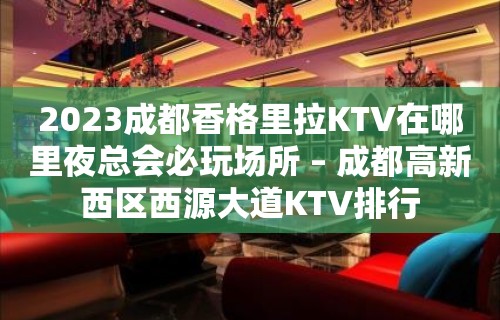 2023成都香格里拉KTV在哪里夜总会必玩场所 – 成都高新西区西源大道KTV排行